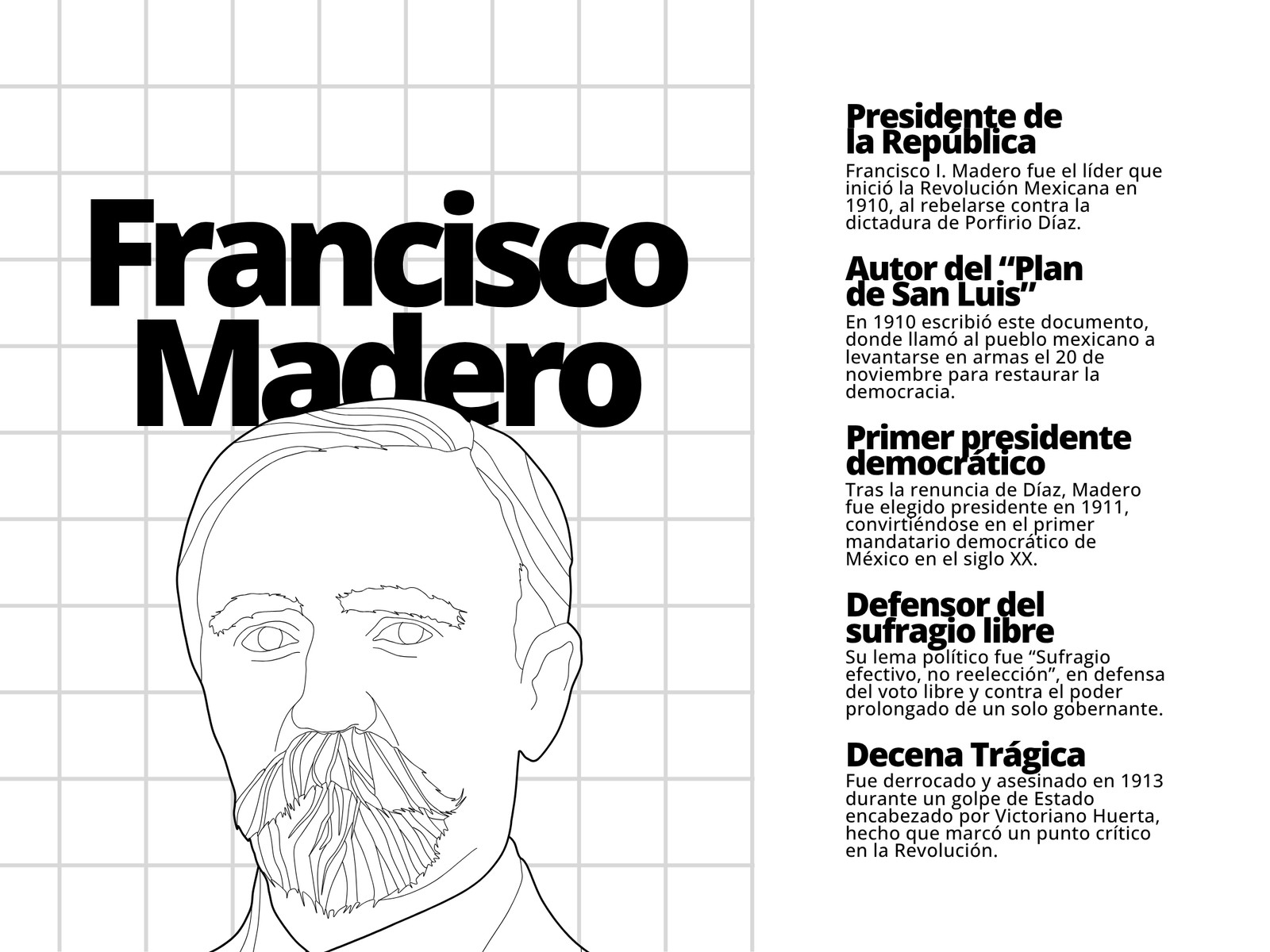 Francisco Madero

Presidente de la República
Francisco I. Madero fue el líder que inició la Revolución Mexicana en 1910, al rebelarse contra la dictadura de Porfirio Díaz.

Autor del “Plan de San Luis”
En 1910 escribió este documento, donde llamó al pueblo mexicano a levantarse en armas el 20 de noviembre para restaurar la democracia.

Primer presidente democrático
Tras la renuncia de Díaz, Madero fue elegido presidente en 1911, convirtiéndose en el primer mandatario democrático de México en el siglo XX.

Defensor del sufragio libre
Su lema político fue “Sufragio efectivo, no reelección”, en defensa del voto libre y contra el poder prolongado de un solo gobernante.

Decena Trágica
Fue derrocado y asesinado en 1913 durante un golpe de Estado encabezado por Victoriano Huerta, hecho que marcó un punto crítico en la Revolución.